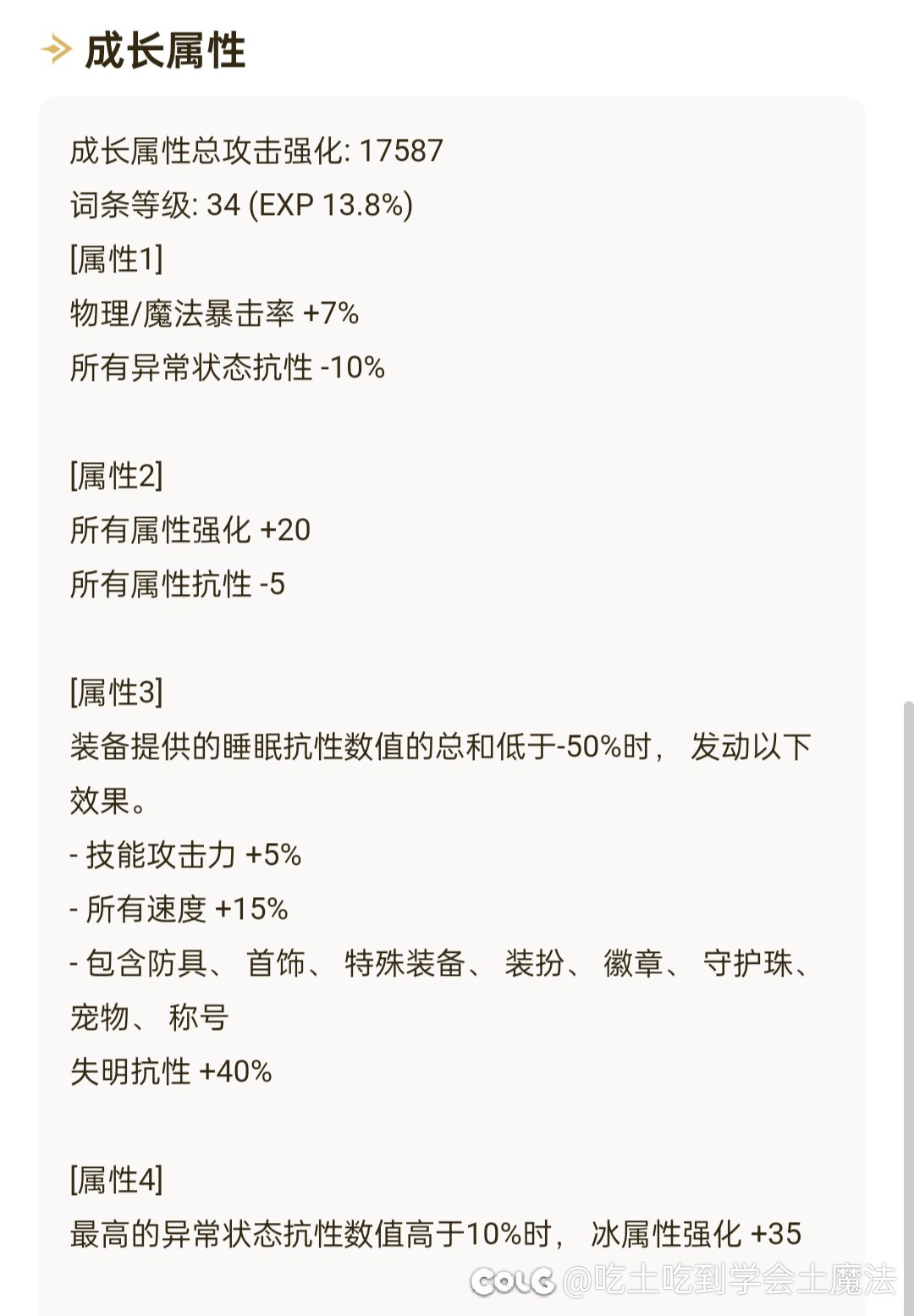 成长属性

成长属性总攻击强化: 17587
词条等级: 34 (EXP 13.8%)
[属性1]
物理/魔法暴击率 +7%
所有异常状态抗性 -10%

[属性2]
所有属性强化 +20
所有属性抗性 -5

[属性3]
装备提供的睡眠抗性数值的总和低于-50%时， 发动以下效果。
- 技能攻击力 +5%
- 所有速度 +15%
- 包含防具、 首饰、 特殊装备、 装扮、 徽章、 守护珠、 宠物、 称号
失明抗性 +40%

[属性4]
最高的异常状态抗性数值高于10%时， 冰属性强化 +35

COLG @吃土吃到学会土魔法